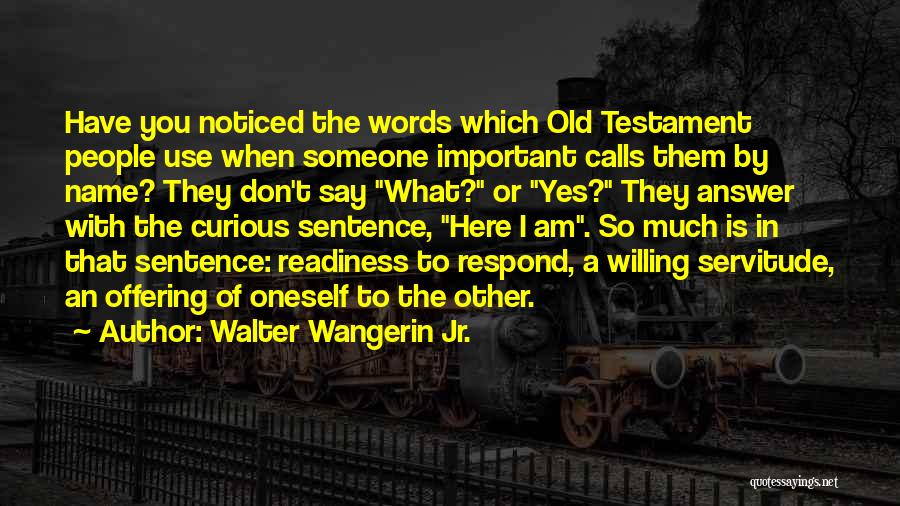 Have you noticed the words which Old Testament people use when someone important calls them by name? They don't say "What?" or "Yes?" They answer with the curious sentence, "Here I am". So much is in that sentence: readiness to respond, a willing servitude, an offering of oneself to the other.

~ Author: Walter Wangerin Jr.

quotessayings.net